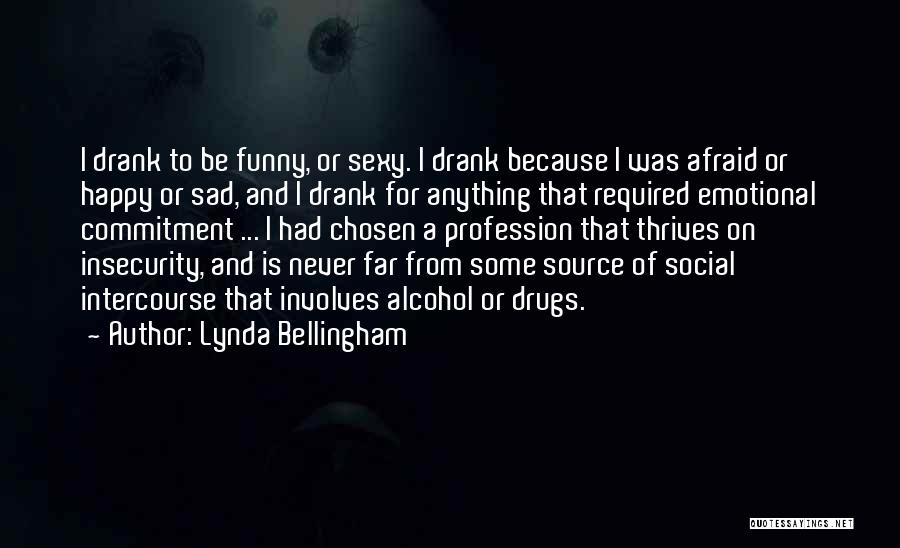 I drank to be funny, or sexy. I drank because I was afraid or happy or sad, and I drank for anything that required emotional commitment ... I had chosen a profession that thrives on insecurity, and is never far from some source of social intercourse that involves alcohol or drugs.
— Author: Lynda Bellingham

QUOTESSAYINGS.NET